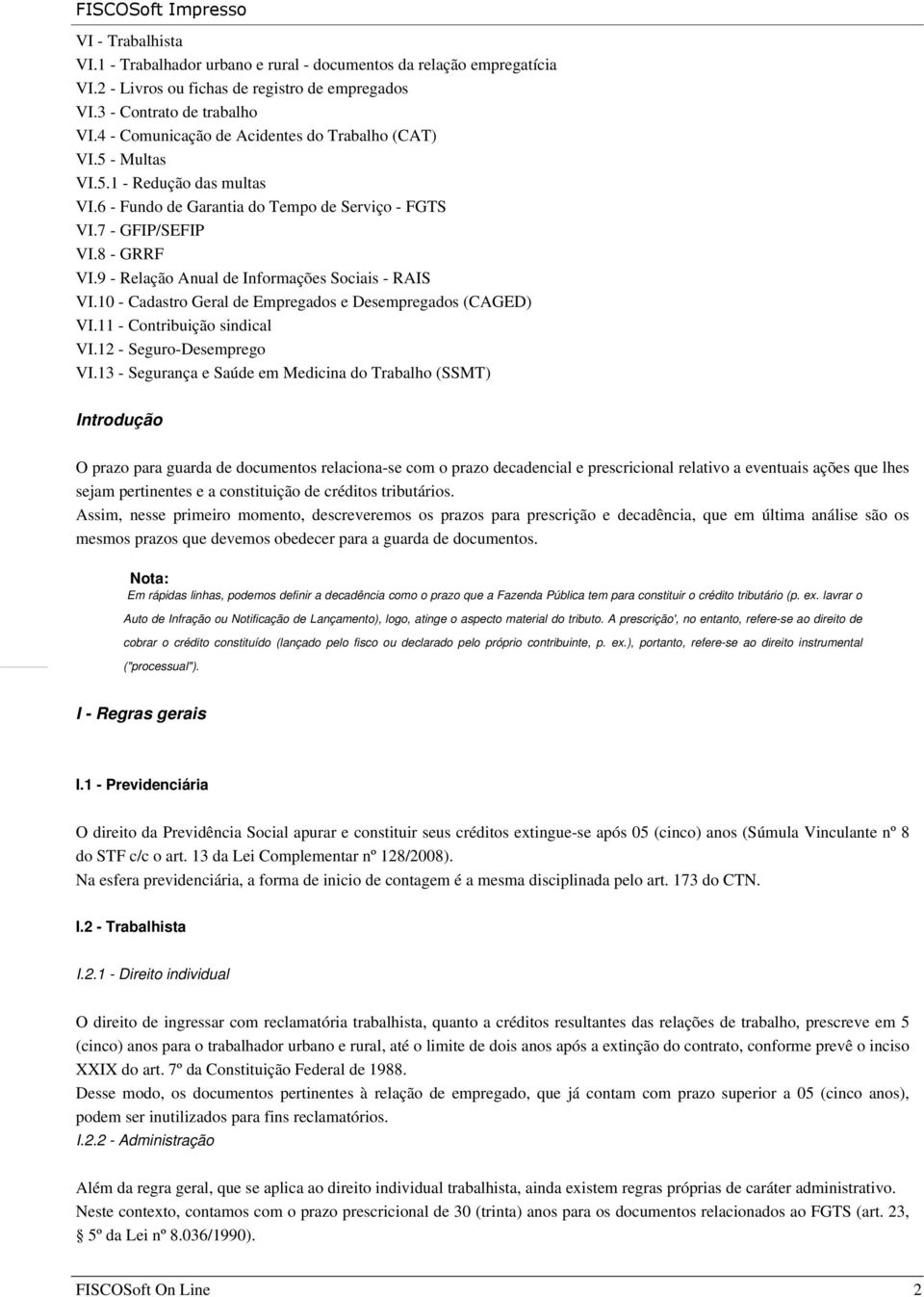 FISCOSoft Impresso

VI - Trabalhista
VI.1 - Trabalhador urbano e rural - documentos da relação empregatícia
VI.2 - Livros ou fichas de registro de empregados
VI.3 - Contrato de trabalho
VI.4 - Comunicação de Acidentes do Trabalho (CAT)
VI.5 - Multas
VI.5.1 - Redução das multas
VI.6 - Fundo de Garantia do Tempo de Serviço - FGTS
VI.7 - GFIP/SEFIP
VI.8 - GRRF
VI.9 - Relação Anual de Informações Sociais - RAIS
VI.10 - Cadastro Geral de Empregados e Desempregados (CAGED)
VI.11 - Contribuição sindical
VI.12 - Seguro-Desemprego
VI.13 - Segurança e Saúde em Medicina do Trabalho (SSMT)

Introdução

O prazo para guarda de documentos relaciona-se com o prazo decadencial e prescricional relativo a eventuais ações que lhes sejam pertinentes e a constituição de créditos tributários.
Assim, nesse primeiro momento, descreveremos os prazos para prescrição e decadência, que em última análise são os mesmos prazos que devemos obedecer para a guarda de documentos.

Nota:
Em rápidas linhas, podemos definir a decadência como o prazo que a Fazenda Pública tem para constituir o crédito tributário (p. ex. lavrar o Auto de Infração ou Notificação de Lançamento), logo, atinge o aspecto material do tributo. A prescrição', no entanto, refere-se ao direito de cobrar o crédito constituído (lançado pelo fisco ou declarado pelo próprio contribuinte, p. ex.), portanto, refere-se ao direito instrumental ("processual").

I - Regras gerais

I.1 - Previdenciária

O direito da Previdência Social apurar e constituir seus créditos extingue-se após 05 (cinco) anos (Súmula Vinculante nº 8 do STF c/c o art. 13 da Lei Complementar nº 128/2008).
Na esfera previdenciária, a forma de inicio de contagem é a mesma disciplinada pelo art. 173 do CTN.

I.2 - Trabalhista

I.2.1 - Direito individual

O direito de ingressar com reclamatória trabalhista, quanto a créditos resultantes das relações de trabalho, prescreve em 5 (cinco) anos para o trabalhador urbano e rural, até o limite de dois anos após a extinção do contrato, conforme prevê o inciso XXIX do art. 7º da Constituição Federal de 1988.
Desse modo, os documentos pertinentes à relação de empregado, que já contam com prazo superior a 05 (cinco anos), podem ser inutilizados para fins reclamatórios.
I.2.2 - Administração

Além da regra geral, que se aplica ao direito individual trabalhista, ainda existem regras próprias de caráter administrativo. Neste contexto, contamos com o prazo prescricional de 30 (trinta) anos para os documentos relacionados ao FGTS (art. 23, § 5º da Lei nº 8.036/1990).

FISCOSoft On Line 2